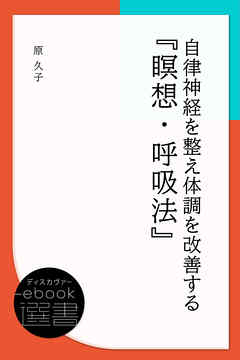 自律神経を整え体調を改善する
『瞑想・呼吸法』

原 久子

ディスカヴァー
ebook
選書